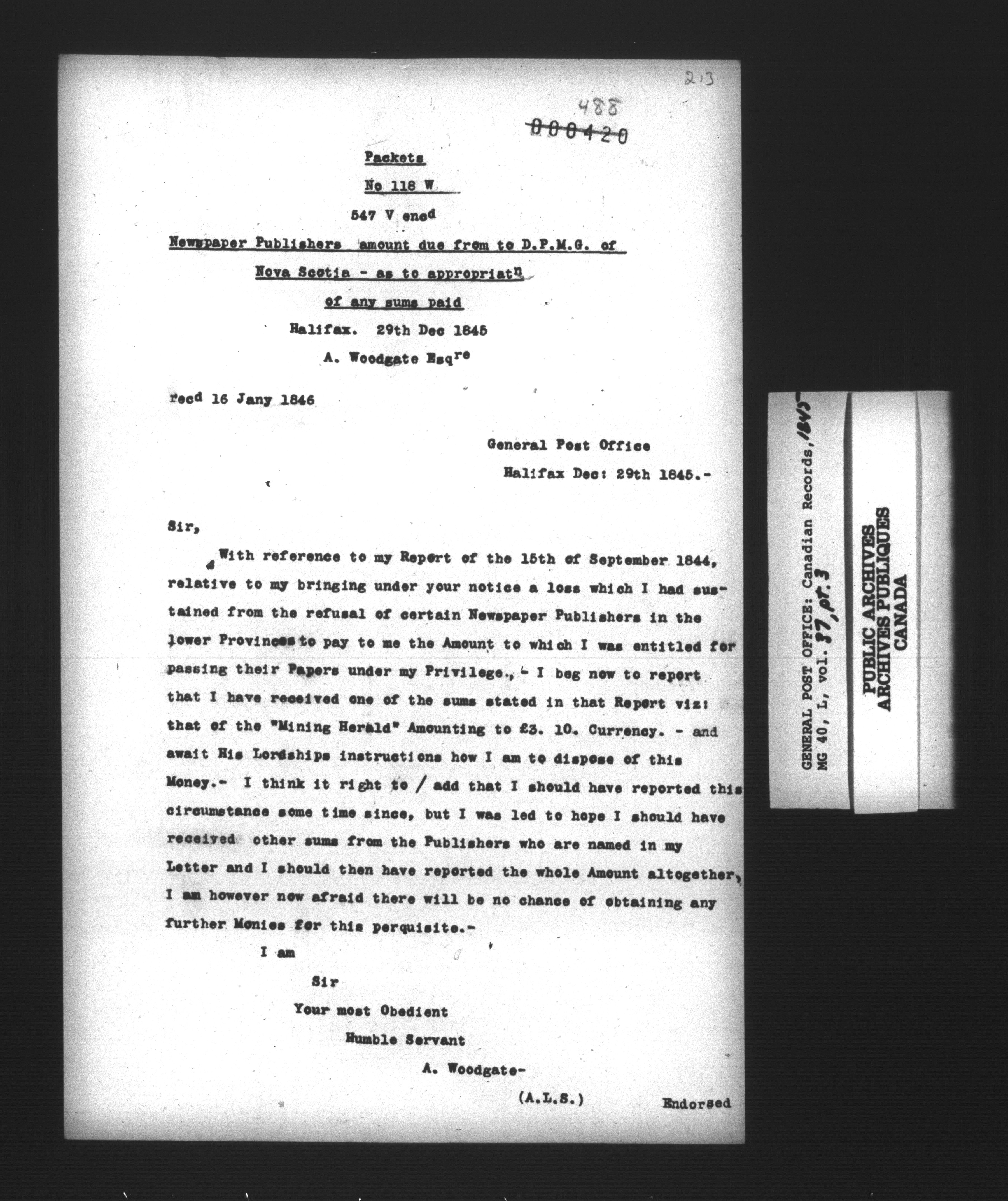 213

488
000420

Packets

No 118 W

547 V encd

Newspaper Publishers amount due from to D.P.M.G. of Nova Scotia - as to appropriatn of any sums paid

Halifax. 29th Dec 1845

A. Woodgate Esqre

recd 16 Jany 1846

General Post Office
Halifax Dec: 29th 1845.-

Sir,

With reference to my Report of the 15th of September 1844, relative to my bringing under your notice a loss which I had sustained from the refusal of certain Newspaper Publishers in the lower Provinces to pay to me the Amount to which I was entitled for passing their Papers under my Privilege., - I beg now to report that I have received one of the sums stated in that Report viz: that of the "Mining Herald" Amounting to £3. 10. Currency. - and await His Lordships instructions how I am to dispose of this Money.- I think it right to / add that I should have reported this circumstance some time since, but I was led to hope I should have received other sums from the Publishers who are named in my Letter and I should then have reported the whole Amount altogether, I am however now afraid there will be no chance of obtaining any further Monies for this perquisite.-

I am
Sir
Your most Obedient
Humble Servant
A. Woodgate-

(A.L.S.) Endorsed

GENERAL POST OFFICE: Canadian Records, 1845
MG 40, L, vol. 37, pt. 3

PUBLIC ARCHIVES
ARCHIVES PUBLIQUES
CANADA